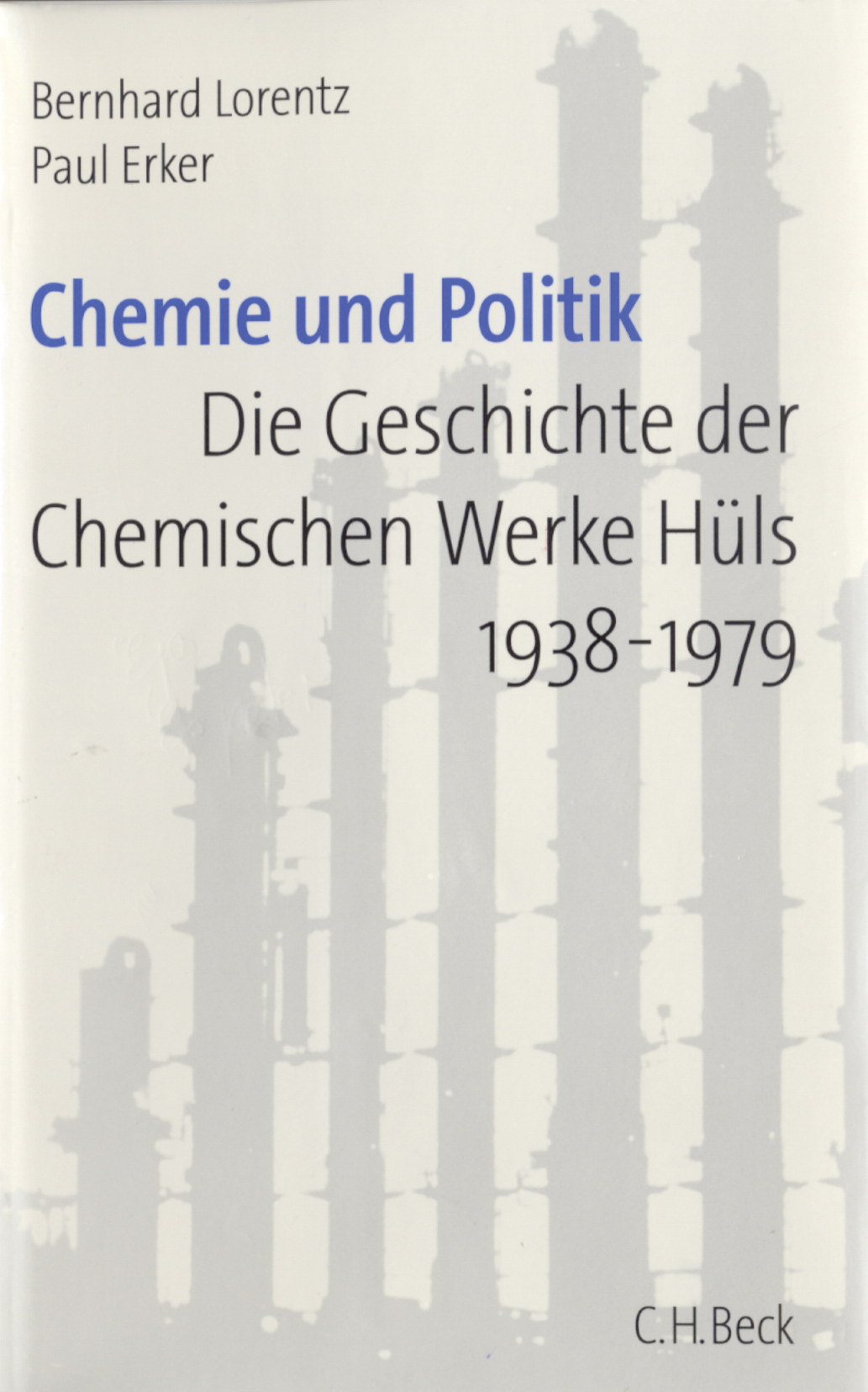 Bernhard Lorentz
Paul Erker

Chemie und Politik

Die Geschichte der
Chemischen Werke Hüls
1938-1979

C.H.Beck